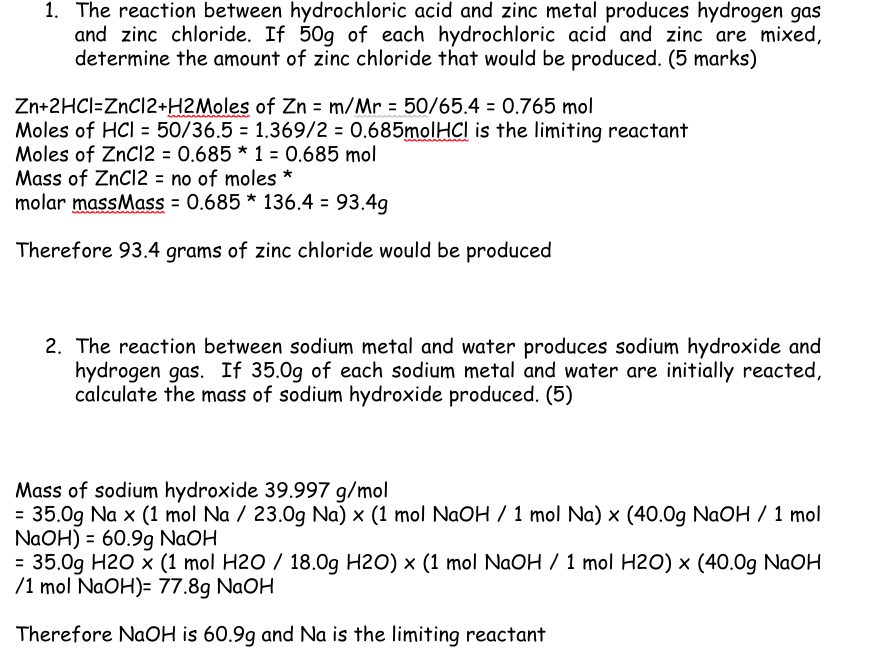 1. The reaction between hydrochloric acid and zinc metal produces hydrogen gas and zinc chloride. If 50g of each hydrochloric acid and zinc are mixed, determine the amount of zinc chloride that would be produced. (5 marks)

Zn+2HCl=ZnCl2+H2Moles of Zn = m/Mr = 50/65.4 = 0.765 mol
Moles of HCl = 50/36.5 = 1.369/2 = 0.685molHCl is the limiting reactant
Moles of ZnCl2 = 0.685 * 1 = 0.685 mol
Mass of ZnCl2 = no of moles *
molar massMass = 0.685 * 136.4 = 93.4g

Therefore 93.4 grams of zinc chloride would be produced

2. The reaction between sodium metal and water produces sodium hydroxide and hydrogen gas. If 35.0g of each sodium metal and water are initially reacted, calculate the mass of sodium hydroxide produced. (5)

Mass of sodium hydroxide 39.997 g/mol
= 35.0g Na x (1 mol Na / 23.0g Na) x (1 mol NaOH / 1 mol Na) x (40.0g NaOH / 1 mol NaOH) = 60.9g NaOH
= 35.0g H2O x (1 mol H2O / 18.0g H2O) x (1 mol NaOH / 1 mol H2O) x (40.0g NaOH /1 mol NaOH)= 77.8g NaOH

Therefore NaOH is 60.9g and Na is the limiting reactant